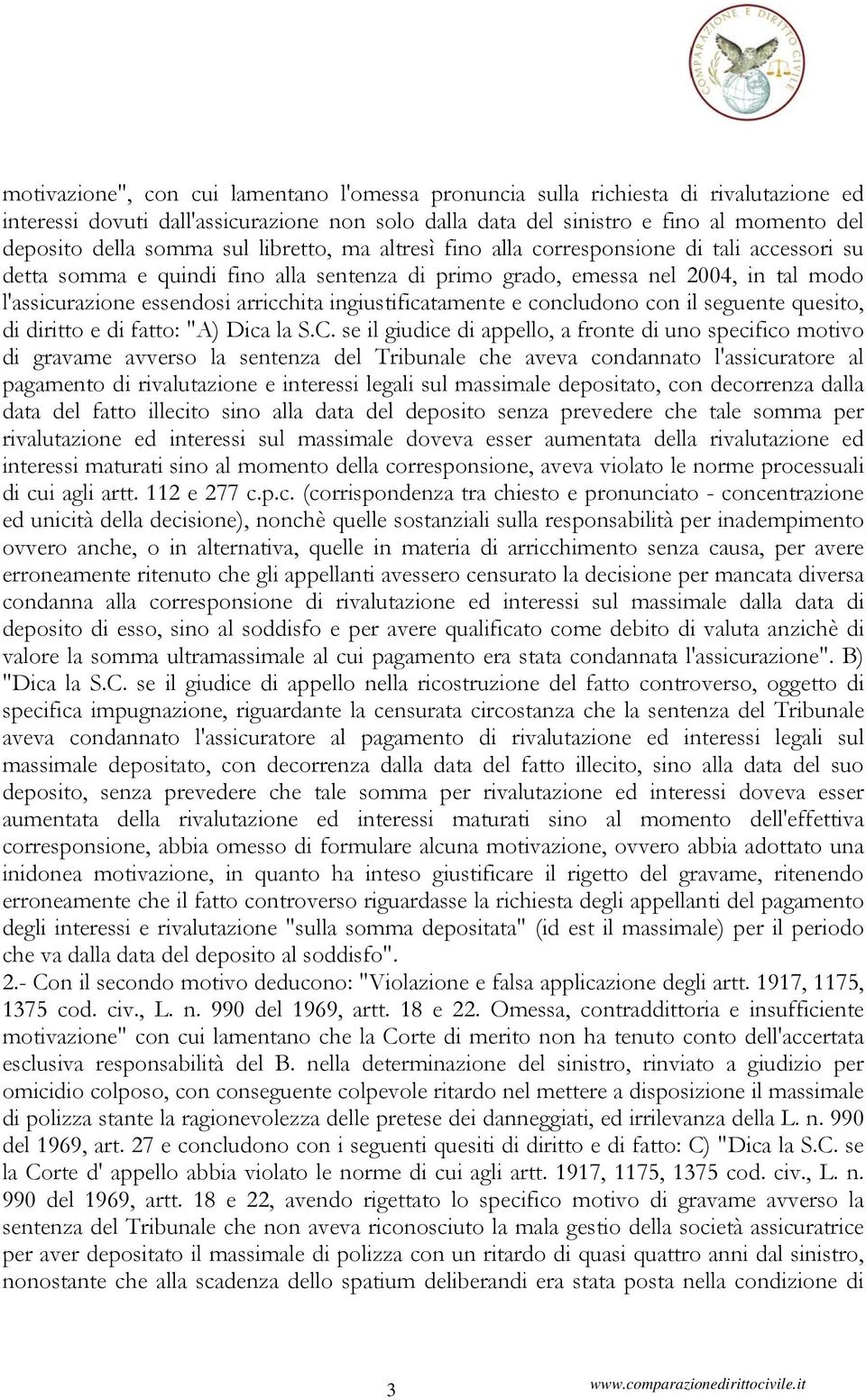 COMPARAZIONE E DIRITTO CIVILE

motivazione", con cui lamentano l'omessa pronuncia sulla richiesta di rivalutazione ed interessi dovuti dall'assicurazione non solo dalla data del sinistro e fino al momento del deposito della somma sul libretto, ma altresì fino alla corresponsione di tali accessori su detta somma e quindi fino alla sentenza di primo grado, emessa nel 2004, in tal modo l'assicurazione essendosi arricchita ingiustificatamente e concludono con il seguente quesito, di diritto e di fatto: "A) Dica la S.C. se il giudice di appello, a fronte di uno specifico motivo di gravame avverso la sentenza del Tribunale che aveva condannato l'assicuratore al pagamento di rivalutazione e interessi legali sul massimale depositato, con decorrenza dalla data del fatto illecito sino alla data del deposito senza prevedere che tale somma per rivalutazione ed interessi sul massimale doveva esser aumentata della rivalutazione ed interessi maturati sino al momento della corresponsione, aveva violato le norme processuali di cui agli artt. 112 e 277 c.p.c. (corrispondenza tra chiesto e pronunciato - concentrazione ed unicità della decisione), nonchè quelle sostanziali sulla responsabilità per inadempimento ovvero anche, o in alternativa, quelle in materia di arricchimento senza causa, per avere erroneamente ritenuto che gli appellanti avessero censurato la decisione per mancata diversa condanna alla corresponsione di rivalutazione ed interessi sul massimale dalla data di deposito di esso, sino al soddisfo e per avere qualificato come debito di valuta anzichè di valore la somma ultramassimale al cui pagamento era stata condannata l'assicurazione". B) "Dica la S.C. se il giudice di appello nella ricostruzione del fatto controverso, oggetto di specifica impugnazione, riguardante la censurata circostanza che la sentenza del Tribunale aveva condannato l'assicuratore al pagamento di rivalutazione ed interessi legali sul massimale depositato, con decorrenza dalla data del fatto illecito, sino alla data del suo deposito, senza prevedere che tale somma per rivalutazione ed interessi doveva esser aumentata della rivalutazione ed interessi maturati sino al momento dell'effettiva corresponsione, abbia omesso di formulare alcuna motivazione, ovvero abbia adottato una inidonea motivazione, in quanto ha inteso giustificare il rigetto del gravame, ritenendo erroneamente che il fatto controverso riguardasse la richiesta degli appellanti del pagamento degli interessi e rivalutazione "sulla somma depositata" (id est il massimale) per il periodo che va dalla data del deposito al soddisfo".
2.- Con il secondo motivo deducono: "Violazione e falsa applicazione degli artt. 1917, 1175, 1375 cod. civ., L. n. 990 del 1969, artt. 18 e 22. Omessa, contraddittoria e insufficiente motivazione" con cui lamentano che la Corte di merito non ha tenuto conto dell'accertata esclusiva responsabilità del B. nella determinazione del sinistro, rinviato a giudizio per omicidio colposo, con conseguente colpevole ritardo nel mettere a disposizione il massimale di polizza stante la ragionevolezza delle pretese dei danneggiati, ed irrilevanza della L. n. 990 del 1969, art. 27 e concludono con i seguenti quesiti di diritto e di fatto: C) "Dica la S.C. se la Corte d' appello abbia violato le norme di cui agli artt. 1917, 1175, 1375 cod. civ., L. n. 990 del 1969, artt. 18 e 22, avendo rigettato lo specifico motivo di gravame avverso la sentenza del Tribunale che non aveva riconosciuto la mala gestio della società assicuratrice per aver depositato il massimale di polizza con un ritardo di quasi quattro anni dal sinistro, nonostante che alla scadenza dello spatium deliberandi era stata posta nella condizione di

3 www.comparazionedirittocivile.it